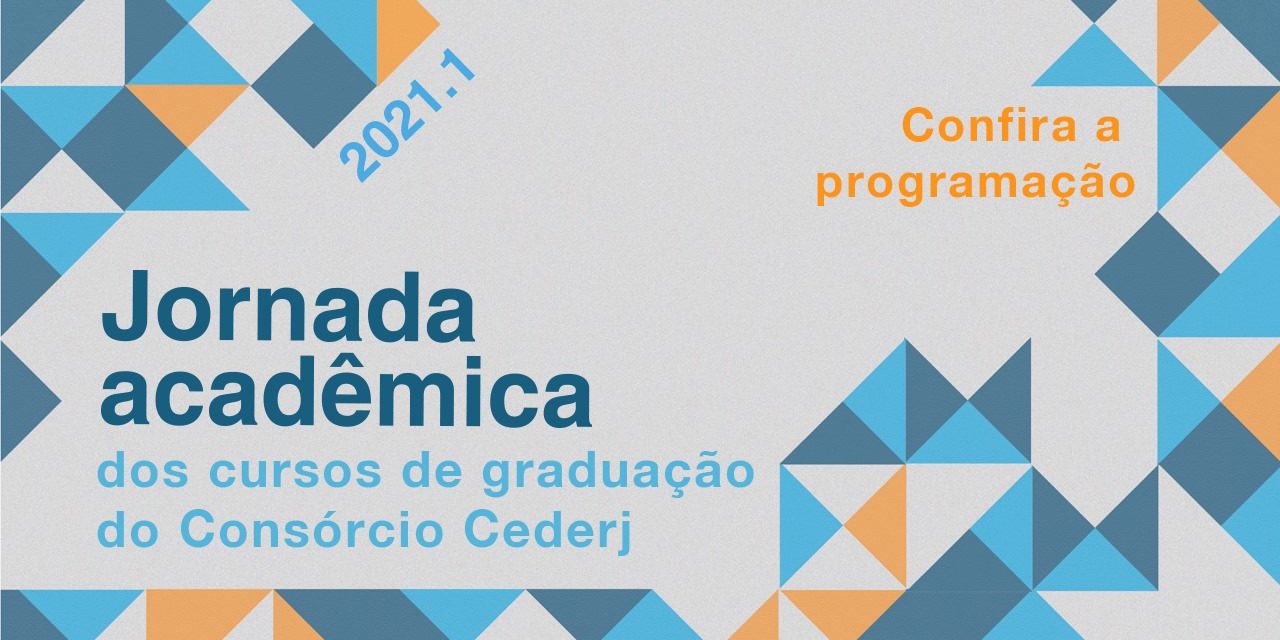 2021.1

Confira a programação

Jornada acadêmica
dos cursos de graduação do Consórcio Cederj